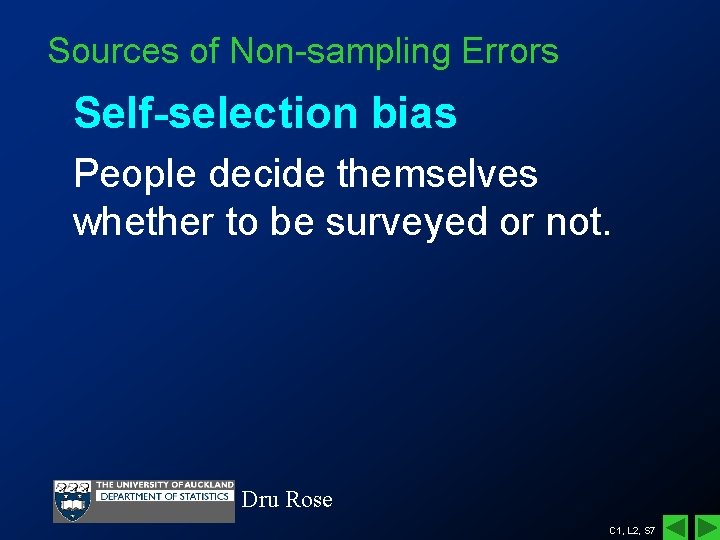 Sources of Non-sampling Errors

Self-selection bias

People decide themselves whether to be surveyed or not.

THE UNIVERSITY OF AUCKLAND
DEPARTMENT OF STATISTICS

Dru Rose

C1, L2, S7